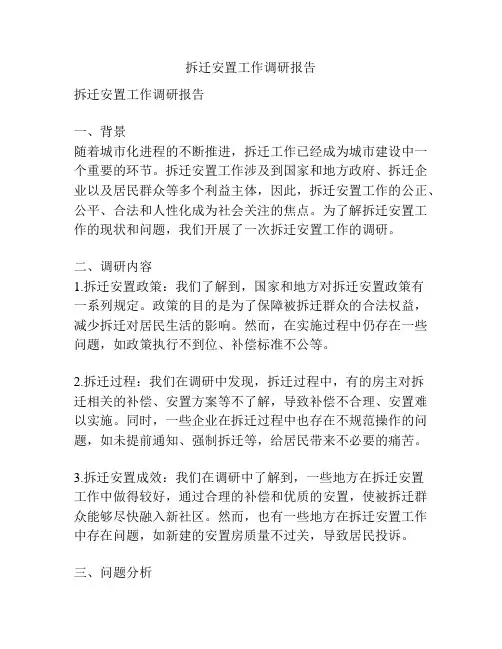 拆迁安置工作调研报告

拆迁安置工作调研报告

一、背景
随着城市化进程的不断推进，拆迁工作已经成为城市建设中一个重要的环节。拆迁安置工作涉及到国家和地方政府、拆迁企业以及居民群众等多个利益主体，因此，拆迁安置工作的公正、公平、合法和人性化成为社会关注的焦点。为了解拆迁安置工作的现状和问题，我们开展了一次拆迁安置工作的调研。

二、调研内容
1.拆迁安置政策：我们了解到，国家和地方对拆迁安置政策有一系列规定。政策的目的是为了保障被拆迁群众的合法权益，减少拆迁对居民生活的影响。然而，在实施过程中仍存在一些问题，如政策执行不到位、补偿标准不公等。

2.拆迁过程：我们在调研中发现，拆迁过程中，有的房主对拆迁相关的补偿、安置方案等不了解，导致补偿不合理、安置难以实施。同时，一些企业在拆迁过程中也存在不规范操作的问题，如未提前通知、强制拆迁等，给居民带来不必要的痛苦。

3.拆迁安置成效：我们在调研中了解到，一些地方在拆迁安置工作中做得较好，通过合理的补偿和优质的安置，使被拆迁群众能够尽快融入新社区。然而，也有一些地方在拆迁安置工作中存在问题，如新建的安置房质量不过关，导致居民投诉。

三、问题分析